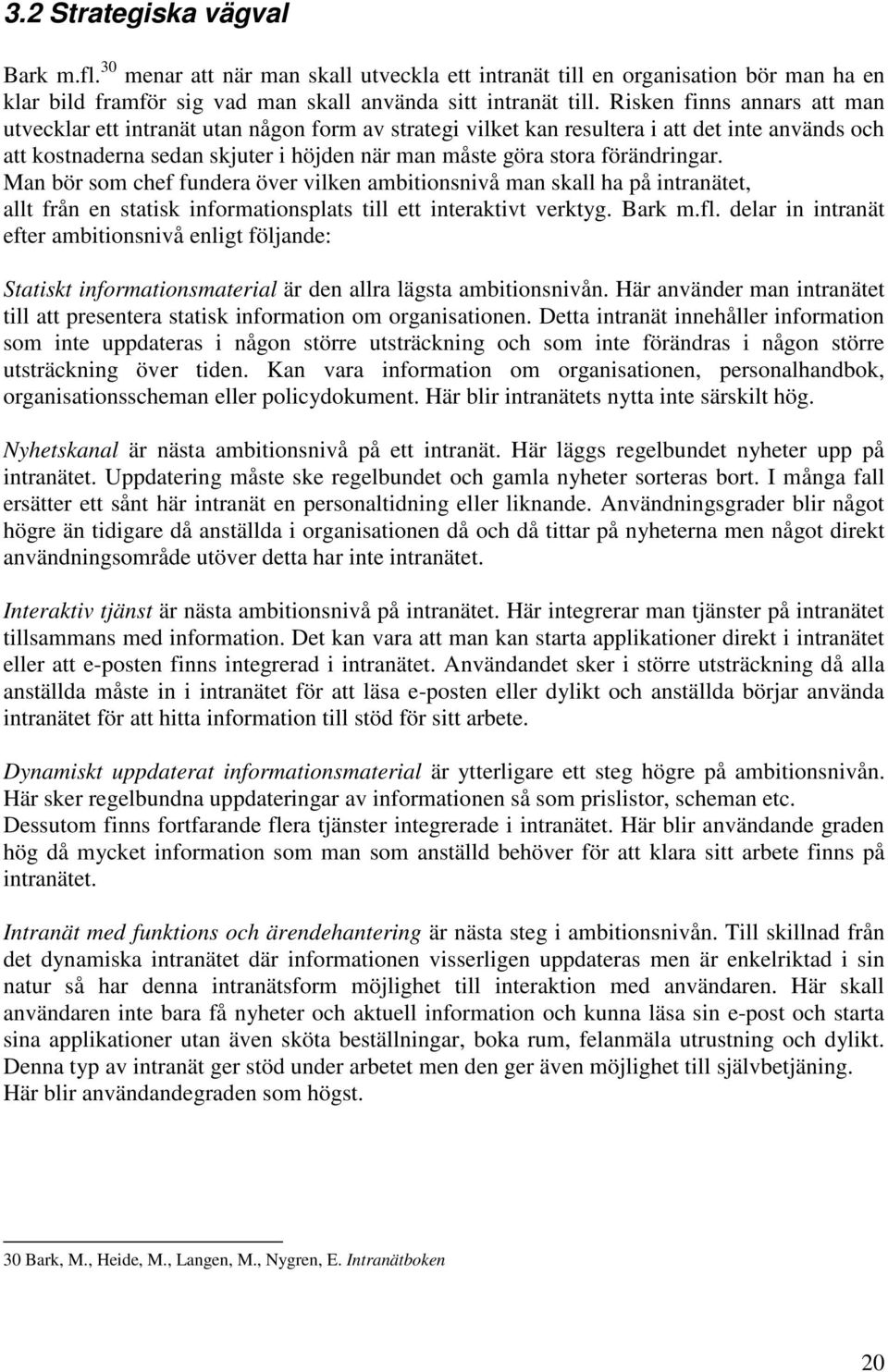 3.2 Strategiska vägval

Bark m.fl.$^{30}$ menar att när man skall utveckla ett intranät till en organisation bör man ha en klar bild framför sig vad man skall använda sitt intranät till. Risken finns annars att man utvecklar ett intranät utan någon form av strategi vilket kan resultera i att det inte används och att kostnaderna sedan skjuter i höjden när man måste göra stora förändringar. Man bör som chef fundera över vilken ambitionsnivå man skall ha på intranätet, allt från en statisk informationsplats till ett interaktivt verktyg. Bark m.fl. delar in intranät efter ambitionsnivå enligt följande:

Statiskt informationsmaterial är den allra lägsta ambitionsnivån. Här använder man intranätet till att presentera statisk information om organisationen. Detta intranät innehåller information som inte uppdateras i någon större utsträckning och som inte förändras i någon större utsträckning över tiden. Kan vara information om organisationen, personalhandbok, organisationsscheman eller policydokument. Här blir intranätets nytta inte särskilt hög.

Nyhetskanal är nästa ambitionsnivå på ett intranät. Här läggs regelbundet nyheter upp på intranätet. Uppdatering måste ske regelbundet och gamla nyheter sorteras bort. I många fall ersätter ett sånt här intranät en personaltidning eller liknande. Användningsgrader blir något högre än tidigare då anställda i organisationen då och då tittar på nyheterna men något direkt användningsområde utöver detta har inte intranätet.

Interaktiv tjänst är nästa ambitionsnivå på intranätet. Här integrerar man tjänster på intranätet tillsammans med information. Det kan vara att man kan starta applikationer direkt i intranätet eller att e-posten finns integrerad i intranätet. Användandet sker i större utsträckning då alla anställda måste in i intranätet för att läsa e-posten eller dylikt och anställda börjar använda intranätet för att hitta information till stöd för sitt arbete.

Dynamiskt uppdaterat informationsmaterial är ytterligare ett steg högre på ambitionsnivån. Här sker regelbundna uppdateringar av informationen så som prislistor, scheman etc. Dessutom finns fortfarande flera tjänster integrerade i intranätet. Här blir användande graden hög då mycket information som man som anställd behöver för att klara sitt arbete finns på intranätet.

Intranät med funktions och ärendehantering är nästa steg i ambitionsnivån. Till skillnad från det dynamiska intranätet där informationen visserligen uppdateras men är enkelriktad i sin natur så har denna intranätsform möjlighet till interaktion med användaren. Här skall användaren inte bara få nyheter och aktuell information och kunna läsa sin e-post och starta sina applikationer utan även sköta beställningar, boka rum, felanmäla utrustning och dylikt. Denna typ av intranät ger stöd under arbetet men den ger även möjlighet till självbetjäning. Här blir användandegraden som högst.

30 Bark, M., Heide, M., Langen, M., Nygren, E. Intranätboken

20